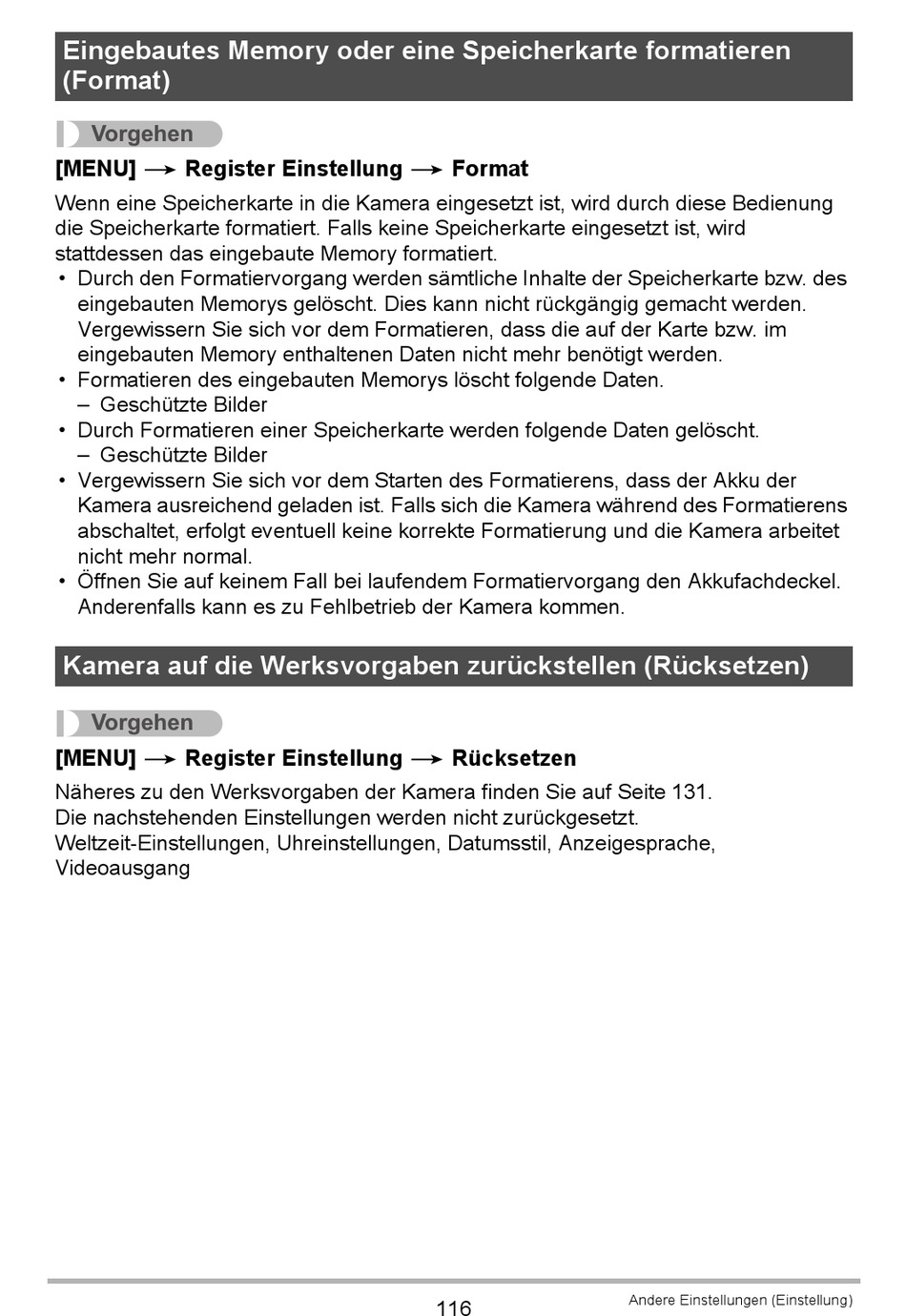 Eingebautes Memory oder eine Speicherkarte formatieren (Format)

Vorgehen

[MENU] → Register Einstellung → Format

Wenn eine Speicherkarte in die Kamera eingesetzt ist, wird durch diese Bedienung die Speicherkarte formatiert. Falls keine Speicherkarte eingesetzt ist, wird stattdessen das eingebaute Memory formatiert.
• Durch den Formatiervorgang werden sämtliche Inhalte der Speicherkarte bzw. des eingebauten Memorys gelöscht. Dies kann nicht rückgängig gemacht werden. Vergewissern Sie sich vor dem Formatieren, dass die auf der Karte bzw. im eingebauten Memory enthaltenen Daten nicht mehr benötigt werden.
• Formatieren des eingebauten Memorys löscht folgende Daten.
– Geschützte Bilder
• Durch Formatieren einer Speicherkarte werden folgende Daten gelöscht.
– Geschützte Bilder
• Vergewissern Sie sich vor dem Starten des Formatierens, dass der Akku der Kamera ausreichend geladen ist. Falls sich die Kamera während des Formatierens abschaltet, erfolgt eventuell keine korrekte Formatierung und die Kamera arbeitet nicht mehr normal.
• Öffnen Sie auf keinem Fall bei laufendem Formatiervorgang den Akkufachdeckel. Anderenfalls kann es zu Fehlbetrieb der Kamera kommen.

Kamera auf die Werksvorgaben zurückstellen (Rücksetzen)

Vorgehen

[MENU] → Register Einstellung → Rücksetzen

Näheres zu den Werksvorgaben der Kamera finden Sie auf Seite 131.
Die nachstehenden Einstellungen werden nicht zurückgesetzt.
Weltzeit-Einstellungen, Uhreinstellungen, Datumsstil, Anzeigesprache, Videoausgang

116

Andere Einstellungen (Einstellung)